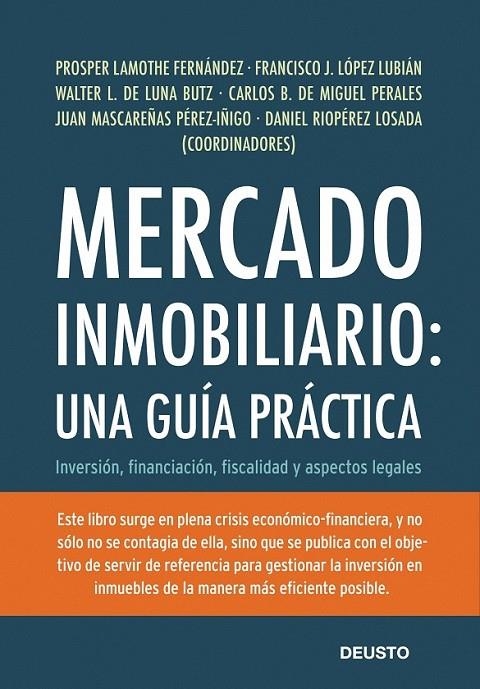 PROSPER LAMOTHE FERNÁNDEZ · FRANCISCO J. LÓPEZ LUBIÁN
WALTER L. DE LUNA BUTZ · CARLOS B. DE MIGUEL PERALES
JUAN MASCAREÑAS PÉREZ-IÑIGO · DANIEL RIOPÉREZ LOSADA
(COORDINADORES)

MERCADO INMOBILIARIO: UNA GUÍA PRÁCTICA

Inversión, financiación, fiscalidad y aspectos legales

Este libro surge en plena crisis económico-financiera, y no sólo no se contagia de ella, sino que se publica con el objetivo de servir de referencia para gestionar la inversión en inmuebles de la manera más eficiente posible.

DEUSTO